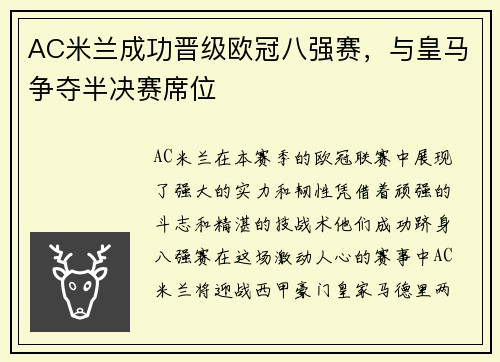 AC米兰成功晋级欧冠八强赛，与皇马争夺半决赛席位

AC米兰在本赛季的欧冠联赛中展现了强大的实力和韧性凭借着顽强的斗志和精湛的技战术他们成功跻身八强赛在这场激动人心的赛事中AC米兰将迎战西甲豪门皇家马德里两